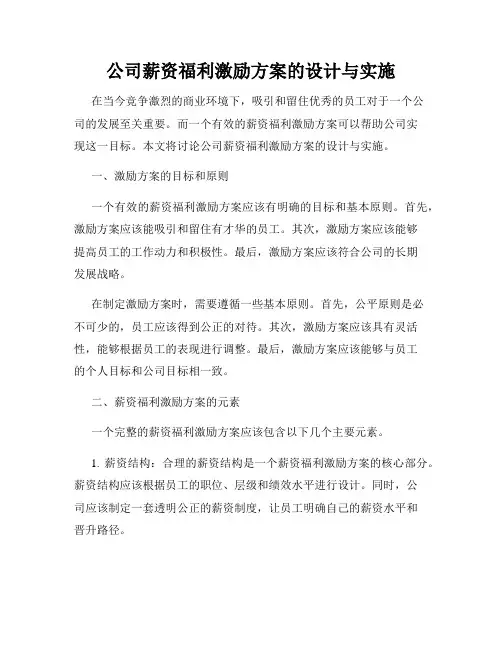 公司薪资福利激励方案的设计与实施

在当今竞争激烈的商业环境下，吸引和留住优秀的员工对于一个公司的发展至关重要。而一个有效的薪资福利激励方案可以帮助公司实现这一目标。本文将讨论公司薪资福利激励方案的设计与实施。

一、激励方案的目标和原则

一个有效的薪资福利激励方案应该有明确的目标和基本原则。首先，激励方案应该能吸引和留住有才华的员工。其次，激励方案应该能够提高员工的工作动力和积极性。最后，激励方案应该符合公司的长期发展战略。

在制定激励方案时，需要遵循一些基本原则。首先，公平原则是必不可少的，员工应该得到公正的对待。其次，激励方案应该具有灵活性，能够根据员工的表现进行调整。最后，激励方案应该能够与员工的个人目标和公司目标相一致。

二、薪资福利激励方案的元素

一个完整的薪资福利激励方案应该包含以下几个主要元素。

1. 薪资结构：合理的薪资结构是一个薪资福利激励方案的核心部分。薪资结构应该根据员工的职位、层级和绩效水平进行设计。同时，公司应该制定一套透明公正的薪资制度，让员工明确自己的薪资水平和晋升路径。